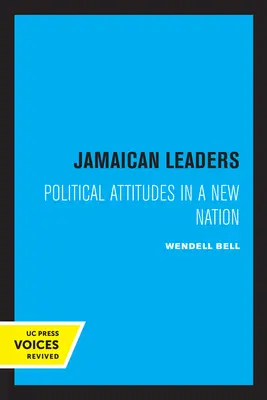 JAMAICAN LEADERS

POLITICAL ATTITUDES IN A NEW NATION

WENDELL BELL

UC PRESS
VOICES
REVIVED